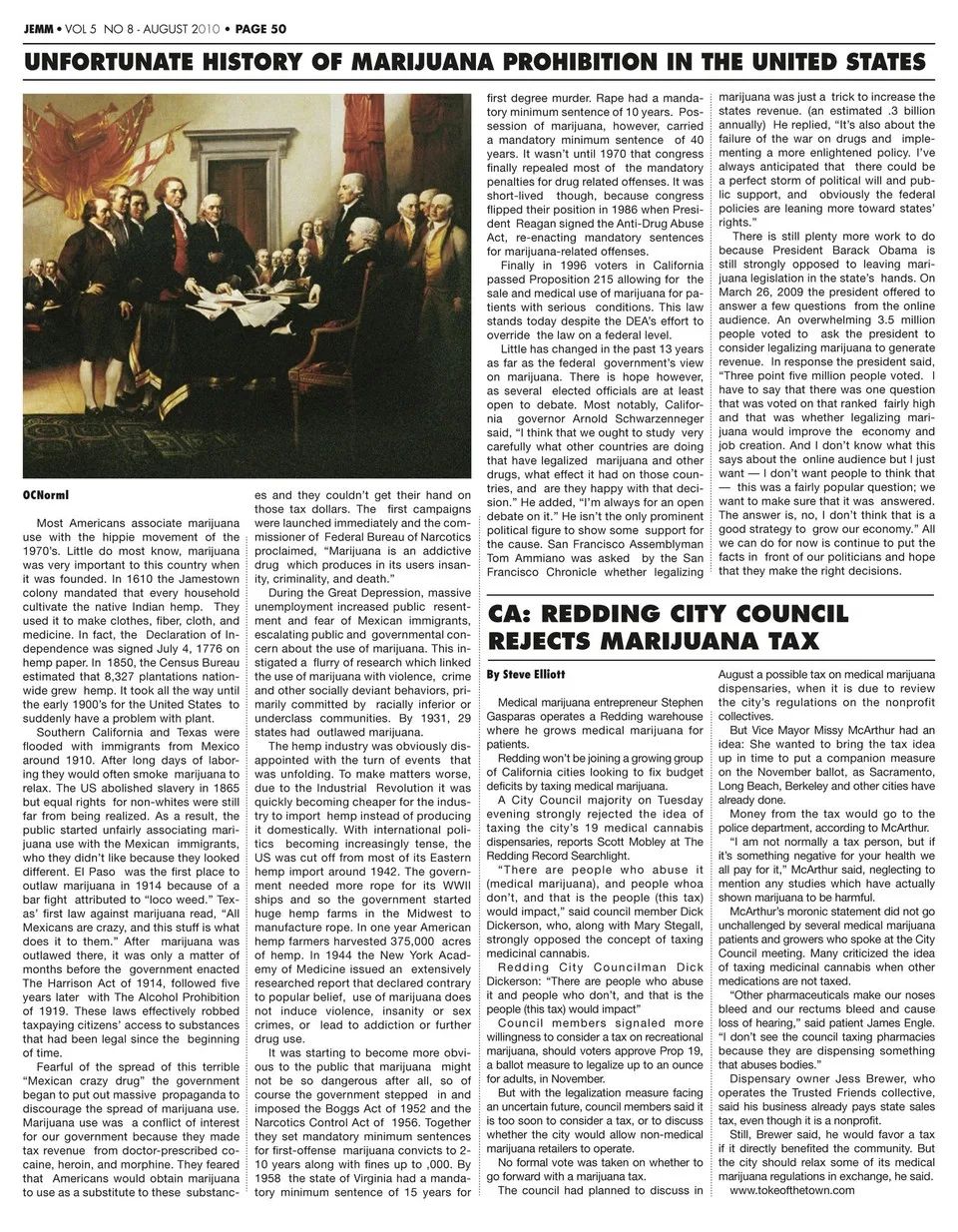 JEMM • VOL 5 NO 8 - AUGUST 2010 • PAGE 50

UNFORTUNATE HISTORY OF MARIJUANA PROHIBITION IN THE UNITED STATES

OCNorml

Most Americans associate marijuana use with the hippie movement of the 1970's. Little do most know, marijuana was very important to this country when it was founded. In 1610 the Jamestown colony mandated that every household cultivate the native Indian hemp. They used it to make clothes, fiber, cloth, and medicine. In fact, the Declaration of Independence was signed July 4, 1776 on hemp paper. In 1850, the Census Bureau estimated that 8,327 plantations nationwide grew hemp. It took all the way until the early 1900's for the United States to suddenly have a problem with plant.

Southern California and Texas were flooded with immigrants from Mexico around 1910. After long days of laboring they would often smoke marijuana to relax. The US abolished slavery in 1865 but equal rights for non-whites were still far from being realized. As a result, the public started unfairly associating marijuana use with the Mexican immigrants, who they didn't like because they looked different. El Paso was the first place to outlaw marijuana in 1914 because of a bar fight attributed to "loco weed." Texas' first law against marijuana read, "All Mexicans are crazy, and this stuff is what does it to them." After marijuana was outlawed there, it was only a matter of months before the government enacted The Harrison Act of 1914, followed five years later with The Alcohol Prohibition of 1919. These laws effectively robbed taxpaying citizens' access to substances that had been legal since the beginning of time.

Fearful of the spread of this terrible "Mexican crazy drug" the government began to put out massive propaganda to discourage the spread of marijuana use. Marijuana use was a conflict of interest for our government because they made tax revenue from doctor-prescribed cocaine, heroin, and morphine. They feared that Americans would obtain marijuana to use as a substitute to these substances and they couldn't get their hand on those tax dollars. The first campaigns were launched immediately and the commissioner of Federal Bureau of Narcotics proclaimed, "Marijuana is an addictive drug which produces in its users insanity, criminality, and death."

During the Great Depression, massive unemployment increased public resentment and fear of Mexican immigrants, escalating public and governmental concern about the use of marijuana. This instigated a flurry of research which linked the use of marijuana with violence, crime and other socially deviant behaviors, primarily committed by racially inferior or underclass communities. By 1931, 29 states had outlawed marijuana.

The hemp industry was obviously disappointed with the turn of events that was unfolding. To make matters worse, due to the Industrial Revolution it was quickly becoming cheaper for the industry to import hemp instead of producing it domestically. With international politics becoming increasingly tense, the US was cut off from most of its Eastern hemp import around 1942. The government needed more rope for its WWII ships and so the government started huge hemp farms in the Midwest to manufacture rope. In one year American hemp farmers harvested 375,000 acres of hemp. In 1944 the New York Academy of Medicine issued an extensively researched report that declared contrary to popular belief, use of marijuana does not induce violence, insanity or sex crimes, or lead to addiction or further drug use.

It was starting to become more obvious to the public that marijuana might not be so dangerous after all, so of course the government stepped in and imposed the Boggs Act of 1952 and the Narcotics Control Act of 1956. Together they set mandatory minimum sentences for first-offense marijuana convicts to 2-10 years along with fines up to ,000. By 1958 the state of Virginia had a mandatory minimum sentence of 15 years for first degree murder. Rape had a mandatory minimum sentence of 10 years. Possession of marijuana, however, carried a mandatory minimum sentence of 40 years. It wasn't until 1970 that congress finally repealed most of the mandatory penalties for drug related offenses. It was short-lived though, because congress flipped their position in 1986 when President Reagan signed the Anti-Drug Abuse Act, re-enacting mandatory sentences for marijuana-related offenses.

Finally in 1996 voters in California passed Proposition 215 allowing for the sale and medical use of marijuana for patients with serious conditions. This law stands today despite the DEA's effort to override the law on a federal level.

Little has changed in the past 13 years as far as the federal government's view on marijuana. There is hope however, as several elected officials are at least open to debate. Most notably, California governor Arnold Schwarzenneger said, "I think that we ought to study very carefully what other countries are doing that have legalized marijuana and other drugs, what effect it had on those countries, and are they happy with that decision." He added, "I'm always for an open debate on it." He isn't the only prominent political figure to show some support for the cause. San Francisco Assemblyman Tom Ammiano was asked by the San Francisco Chronicle whether legalizing marijuana was just a trick to increase the states revenue. (an estimated .3 billion annually) He replied, "It's also about the failure of the war on drugs and implementing a more enlightened policy. I've always anticipated that there could be a perfect storm of political will and public support, and obviously the federal policies are leaning more toward states' rights."

There is still plenty more work to do because President Barack Obama is still strongly opposed to leaving marijuana legislation in the state's hands. On March 26, 2009 the president offered to answer a few questions from the online audience. An overwhelming 3.5 million people voted to ask the president to consider legalizing marijuana to generate revenue. In response the president said, "Three point five million people voted. I have to say that there was one question that was voted on that ranked fairly high and that was whether legalizing marijuana would improve the economy and job creation. And I don't know what this says about the online audience but I just want — I don't want people to think that — this was a fairly popular question; we want to make sure that it was answered. The answer is, no, I don't think that is a good strategy to grow our economy." All we can do for now is continue to put the facts in front of our politicians and hope that they make the right decisions.

CA: REDDING CITY COUNCIL REJECTS MARIJUANA TAX

By Steve Elliott

Medical marijuana entrepreneur Stephen Gasparas operates a Redding warehouse where he grows medical marijuana for patients.

Redding won't be joining a growing group of California cities looking to fix budget deficits by taxing medical marijuana.

A City Council majority on Tuesday evening strongly rejected the idea of taxing the city's 19 medical cannabis dispensaries, reports Scott Mobley at The Redding Record Searchlight.

"There are people who abuse it (medical marijuana), and people whoa don't, and that is the people (this tax) would impact," said council member Dick Dickerson, who, along with Mary Stegall, strongly opposed the concept of taxing medicinal cannabis.

Redding City Councilman Dick Dickerson: "There are people who abuse it and people who don't, and that is the people (this tax) would impact"

Council members signaled more willingness to consider a tax on recreational marijuana, should voters approve Prop 19, a ballot measure to legalize up to an ounce for adults, in November.

But with the legalization measure facing an uncertain future, council members said it is too soon to consider a tax, or to discuss whether the city would allow non-medical marijuana retailers to operate.

No formal vote was taken on whether to go forward with a marijuana tax.

The council had planned to discuss in August a possible tax on medical marijuana dispensaries, when it is due to review the city's regulations on the nonprofit collectives.

But Vice Mayor Missy McArthur had an idea: She wanted to bring the tax idea up in time to put a companion measure on the November ballot, as Sacramento, Long Beach, Berkeley and other cities have already done.

Money from the tax would go to the police department, according to McArthur.

"I am not normally a tax person, but if it's something negative for your health we all pay for it," McArthur said, neglecting to mention any studies which have actually shown marijuana to be harmful.

McArthur's moronic statement did not go unchallenged by several medical marijuana patients and growers who spoke at the City Council meeting. Many criticized the idea of taxing medicinal cannabis when other medications are not taxed.

"Other pharmaceuticals make our noses bleed and our rectums bleed and cause loss of hearing," said patient James Engle. "I don't see the council taxing pharmacies because they are dispensing something that abuses bodies."

Dispensary owner Jess Brewer, who operates the Trusted Friends collective, said his business already pays state sales tax, even though it is a nonprofit.

Still, Brewer said, he would favor a tax if it directly benefited the community. But the city should relax some of its medical marijuana regulations in exchange, he said.

www.tokeofthetown.com